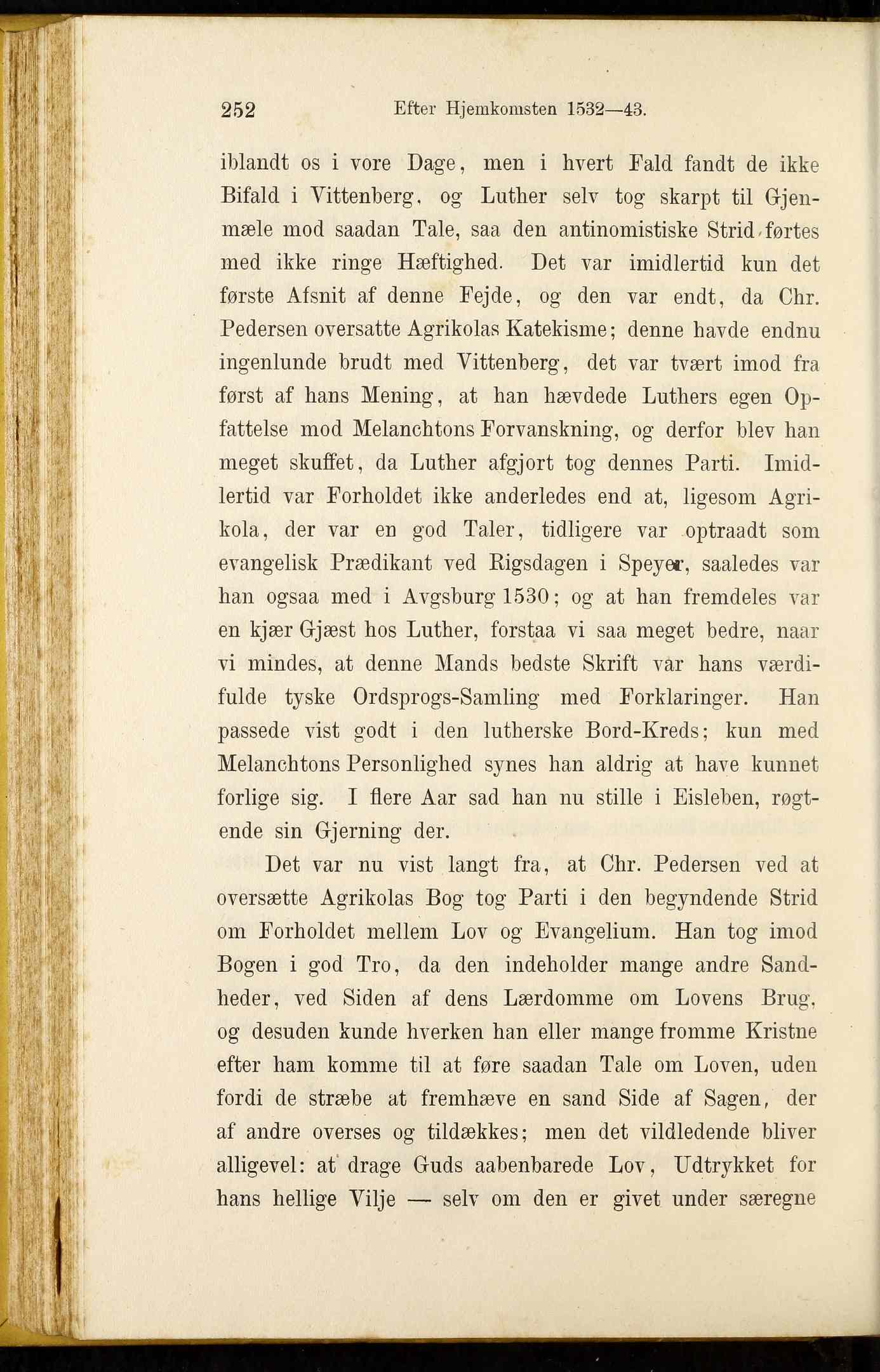 252 Efter Hjemkomsten 1532—43.

iblandt os i vore Dage, men i hvert Fald fandt de ikke Bifald i Vittenberg, og Luther selv tog skarpt til Gjenmæle mod saadan Tale, saa den antinomistiske Strid førtes med ikke ringe Hæftighed. Det var imidlertid kun det første Afsnit af denne Fejde, og den var endt, da Chr. Pedersen oversatte Agrikolas Katekisme; denne havde endnu ingenlunde brudt med Vittenberg, det var tvært imod fra først af hans Mening, at han hævdede Luthers egen Opfattelse mod Melanchtons Forvanskning, og derfor blev han meget skuffet, da Luther afgjort tog dennes Parti. Imidlertid var Forholdet ikke anderledes end at, ligesom Agrikola, der var en god Taler, tidligere var optraadt som evangelisk Prædikant ved Rigsdagen i Speyer, saaledes var han ogsaa med i Avgsburg 1530; og at han fremdeles var en kjær Gjæst hos Luther, forstaa vi saa meget bedre, naar vi mindes, at denne Mands bedste Skrift var hans værdifulde tyske Ordsprogs-Samling med Forklaringer. Han passede vist godt i den lutherske Bord-Kreds; kun med Melanchtons Personlighed synes han aldrig at have kunnet forlige sig. I flere Aar sad han nu stille i Eisleben, røgtende sin Gjerning der.

Det var nu vist langt fra, at Chr. Pedersen ved at oversætte Agrikolas Bog tog Parti i den begyndende Strid om Forholdet mellem Lov og Evangelium. Han tog imod Bogen i god Tro, da den indeholder mange andre Sandheder, ved Siden af dens Lærdomme om Lovens Brug, og desuden kunde hverken han eller mange fromme Kristne efter ham komme til at føre saadan Tale om Loven, uden fordi de stræbe at fremhæve en sand Side af Sagen, der af andre overses og tildækkes; men det vildledende bliver alligevel: at drage Guds aabenbarede Lov, Udtrykket for hans hellige Vilje — selv om den er givet under særegne